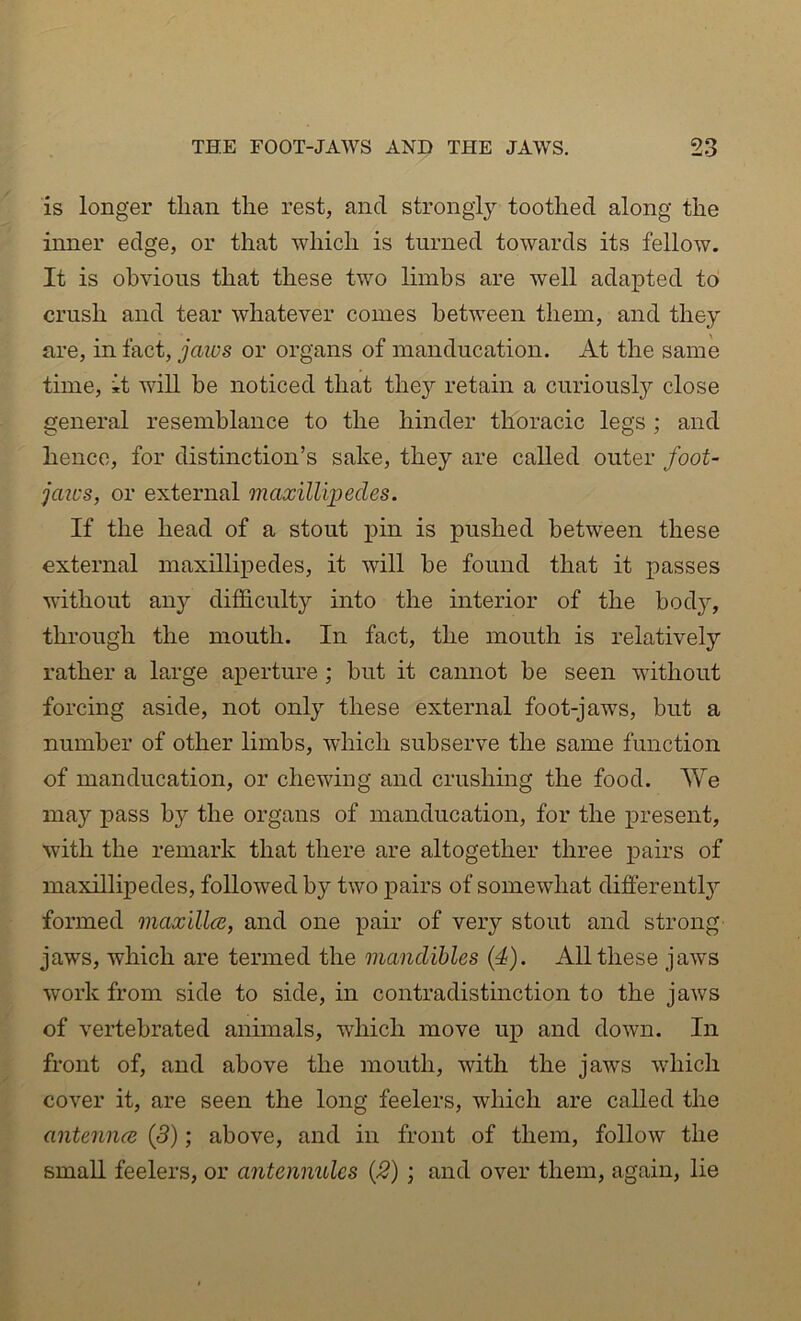 THE FOOT-JAWS AND THE JAWS. 23

is longer than the rest, and strongly toothed along the inner edge, or that which is turned towards its fellow. It is obvious that these two limbs are well adapted to crush and tear whatever comes between them, and they are, in fact, jaws or organs of manducation. At the same time, it will be noticed that they retain a curiously close general resemblance to the hinder thoracic legs; and hence, for distinction's sake, they are called outer foot-jaws, or external maxillipedes.

If the head of a stout pin is pushed between these external maxillipedes, it will be found that it passes without any difficulty into the interior of the body, through the mouth. In fact, the mouth is relatively rather a large aperture; but it cannot be seen without forcing aside, not only these external foot-jaws, but a number of other limbs, which subserve the same function of manducation, or chewing and crushing the food. We may pass by the organs of manducation, for the present, with the remark that there are altogether three pairs of maxillipedes, followed by two pairs of somewhat differently formed maxillæ, and one pair of very stout and strong jaws, which are termed the mandibles (4). All these jaws work from side to side, in contradistinction to the jaws of vertebrated animals, which move up and down. In front of, and above the mouth, with the jaws which cover it, are seen the long feelers, which are called the antennæ (3); above, and in front of them, follow the small feelers, or antennules (2); and over them, again, lie